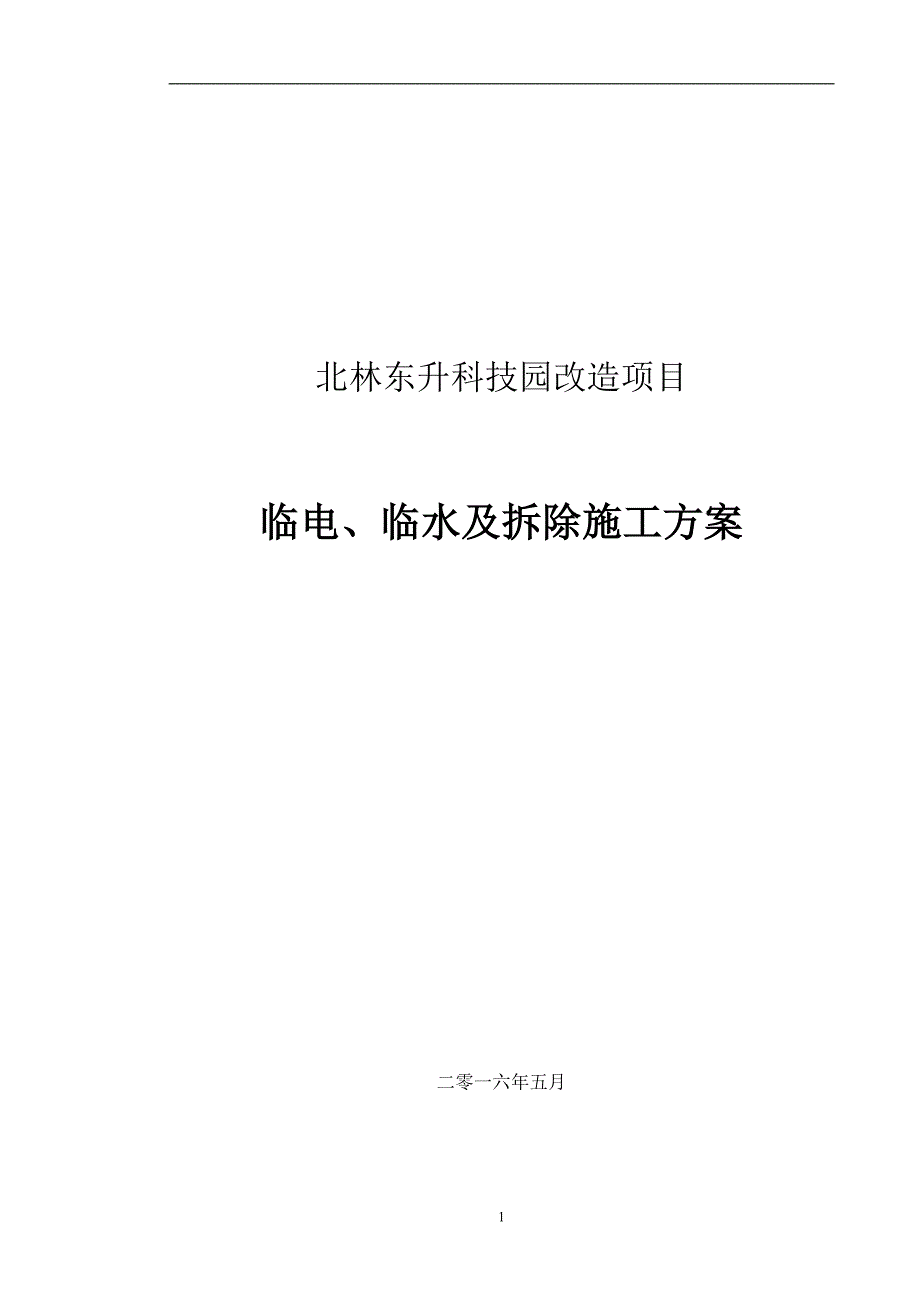 北林东升科技园改造项目

临电、临水及拆除施工方案

二零一六年五月

1